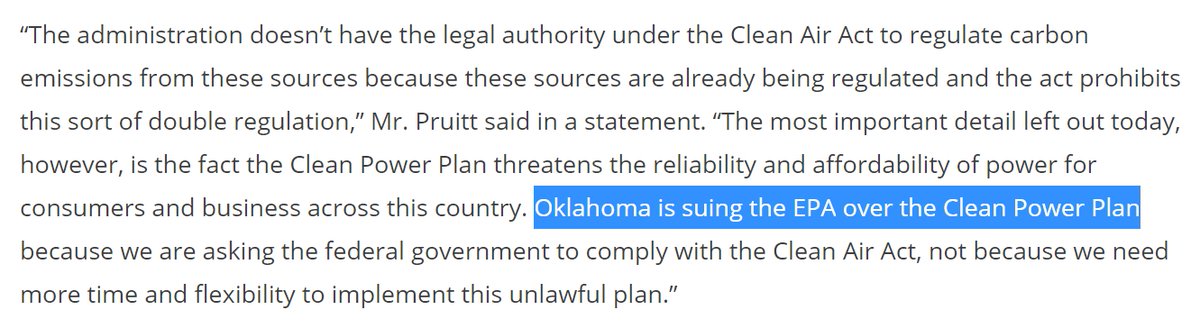 “The administration doesn’t have the legal authority under the Clean Air Act to regulate carbon emissions from these sources because these sources are already being regulated and the act prohibits this sort of double regulation,” Mr. Pruitt said in a statement. “The most important detail left out today, however, is the fact the Clean Power Plan threatens the reliability and affordability of power for consumers and business across this country. Oklahoma is suing the EPA over the Clean Power Plan because we are asking the federal government to comply with the Clean Air Act, not because we need more time and flexibility to implement this unlawful plan.”